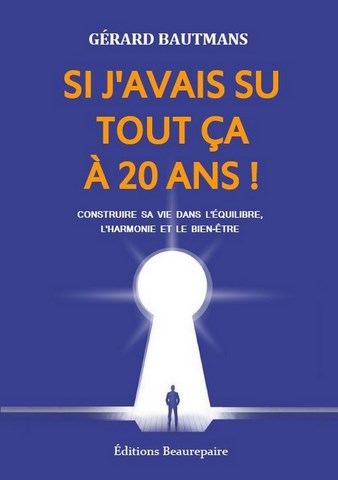 GÉRARD BAUTMANS

SI J'AVAIS SU TOUT ÇA À 20 ANS !

CONSTRUIRE SA VIE DANS L'ÉQUILIBRE, L'HARMONIE ET LE BIEN-ÊTRE

Éditions Beaurepaire